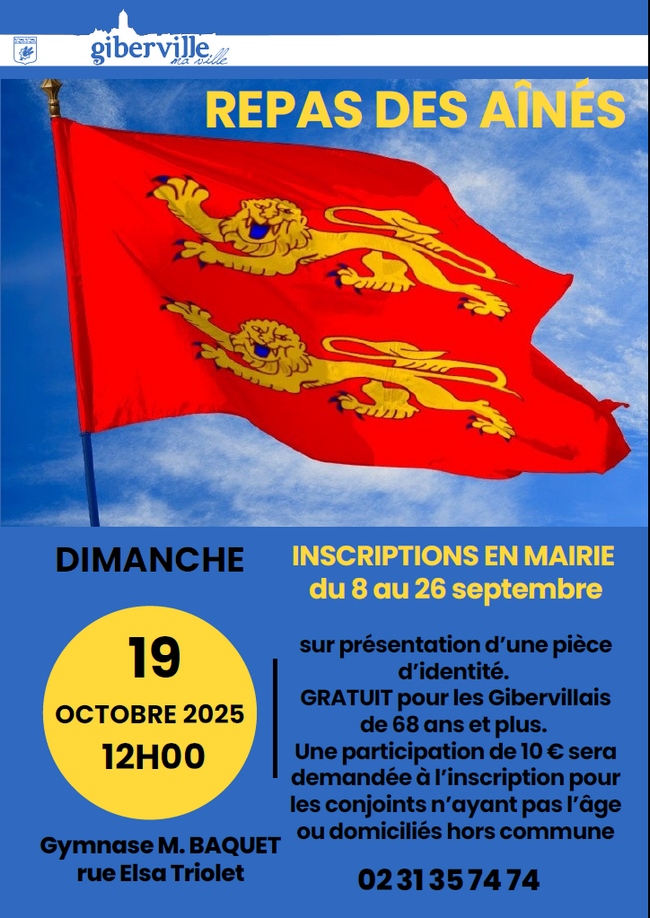 giberville ma ville

REPAS DES AÎNÉS

DIMANCHE

19

OCTOBRE 2025

12H00

Gymnase M. BAQUET
rue Elsa Triolet

INSCRIPTIONS EN MAIRIE
du 8 au 26 septembre

sur présentation d'une pièce d'identité.
GRATUIT pour les Gibervillais de 68 ans et plus.
Une participation de 10 € sera demandée à l'inscription pour les conjoints n'ayant pas l'âge ou domiciliés hors commune

02 31 35 74 74